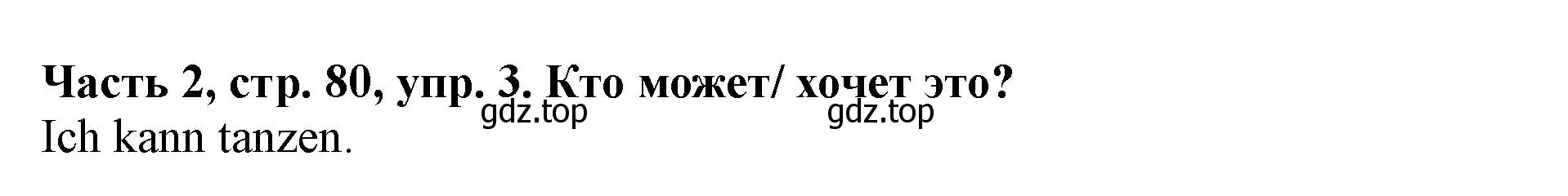 Часть 2, стр. 80, упр. 3. Кто может/ хочет это?
gdz.top gdz.top
Ich kann tanzen.